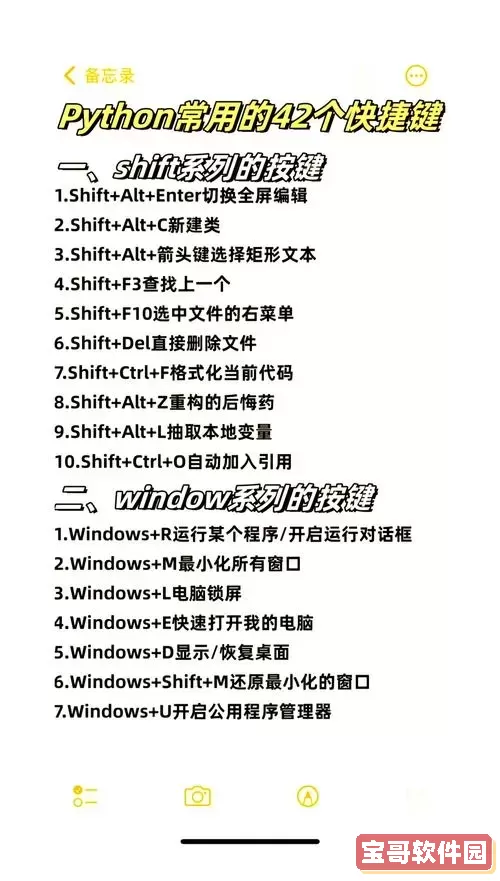 备忘录

Python常用的42个快捷键

一、shift系列的按键
1.Shift+Alt+Enter切换全屏编辑
2.Shift+Alt+C新建类
3.Shift+Alt+箭头键选择矩形文本
4.Shift+F3查找上一个
5.Shift+F10选中文件的右菜单
6.Shift+Del直接删除文件
7.Shift+Ctrl+F格式化当前代码
8.Shift+Alt+Z重构的后悔药
9.Shift+Alt+L抽取本地变量
10.Shift+Ctrl+O自动加入引用

二、window系列的按键
1.Windows+R运行某个程序/开启运行对话框
2.Windows+M最小化所有窗口
3.Windows+L电脑锁屏
4.Windows+E快速打开我的电脑
5.Windows+D显示/恢复桌面
6.Windows+Shift+M还原最小化的窗口
7.Windows+U开启公用程序管理器

宝哥软件园